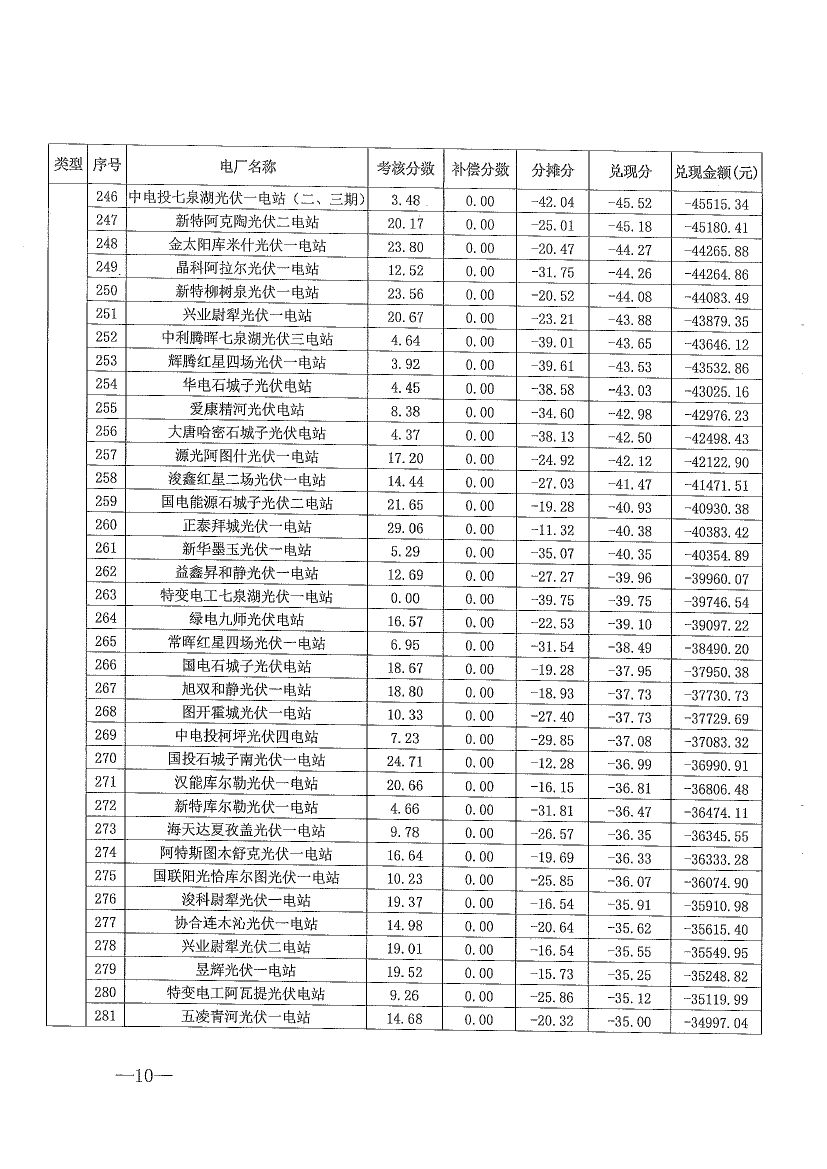 | 类型 | 序号 | 电厂名称 | 考核分数 | 补偿分数 | 分摊分 | 兑现分 | 兑现金额(元) |
|---|---|---|---|---|---|---|---|
| | 246 | 中电投七泉湖光伏一电站（二、三期） | 3.48 | 0.00 | -42.04 | -45.52 | -45515.34 |
| | 247 | 新特阿克陶光伏二电站 | 20.17 | 0.00 | -25.01 | -45.18 | -45180.41 |
| | 248 | 金太阳库米什光伏一电站 | 23.80 | 0.00 | -20.47 | -44.27 | -44265.88 |
| | 249 | 晶科阿拉尔光伏一电站 | 12.52 | 0.00 | -31.75 | -44.26 | -44264.86 |
| | 250 | 新特柳树泉光伏一电站 | 23.56 | 0.00 | -20.52 | -44.08 | -44083.49 |
| | 251 | 兴业尉犁光伏一电站 | 20.67 | 0.00 | -23.21 | -43.88 | -43879.35 |
| | 252 | 中利腾晖七泉湖光伏三电站 | 4.64 | 0.00 | -39.01 | -43.65 | -43646.12 |
| | 253 | 辉腾红星四场光伏一电站 | 3.92 | 0.00 | -39.61 | -43.53 | -43532.86 |
| | 254 | 华电石城子光伏电站 | 4.45 | 0.00 | -38.58 | -43.03 | -43025.16 |
| | 255 | 爱康精河光伏电站 | 8.38 | 0.00 | -34.60 | -42.98 | -42976.23 |
| | 256 | 大唐哈密石城子光伏电站 | 4.37 | 0.00 | -38.13 | -42.50 | -42498.43 |
| | 257 | 源光阿图什光伏一电站 | 17.20 | 0.00 | -24.92 | -42.12 | -42122.90 |
| | 258 | 浚鑫红星二场光伏一电站 | 14.44 | 0.00 | -27.03 | -41.47 | -41471.51 |
| | 259 | 国电能源石城子光伏二电站 | 21.65 | 0.00 | -19.28 | -40.93 | -40930.38 |
| | 260 | 正泰拜城光伏一电站 | 29.06 | 0.00 | -11.32 | -40.38 | -40383.42 |
| | 261 | 新华墨玉光伏一电站 | 5.29 | 0.00 | -35.07 | -40.35 | -40354.89 |
| | 262 | 益鑫昇和静光伏一电站 | 12.69 | 0.00 | -27.27 | -39.96 | -39960.07 |
| | 263 | 特变电工七泉湖光伏一电站 | 0.00 | 0.00 | -39.75 | -39.75 | -39746.54 |
| | 264 | 绿电九师光伏电站 | 16.57 | 0.00 | -22.53 | -39.10 | -39097.22 |
| | 265 | 常晖红星四场光伏一电站 | 6.95 | 0.00 | -31.54 | -38.49 | -38490.20 |
| | 266 | 国电石城子光伏电站 | 18.67 | 0.00 | -19.28 | -37.95 | -37950.38 |
| | 267 | 旭双和静光伏一电站 | 18.80 | 0.00 | -18.93 | -37.73 | -37730.73 |
| | 268 | 图开霍城光伏一电站 | 10.33 | 0.00 | -27.40 | -37.73 | -37729.69 |
| | 269 | 中电投柯坪光伏四电站 | 7.23 | 0.00 | -29.85 | -37.08 | -37083.32 |
| | 270 | 国投石城子南光伏一电站 | 24.71 | 0.00 | -12.28 | -36.99 | -36990.91 |
| | 271 | 汉能库尔勒光伏一电站 | 20.66 | 0.00 | -16.15 | -36.81 | -36806.48 |
| | 272 | 新特库尔勒光伏一电站 | 4.66 | 0.00 | -31.81 | -36.47 | -36474.11 |
| | 273 | 海天达夏孜盖光伏一电站 | 9.78 | 0.00 | -26.57 | -36.35 | -36345.55 |
| | 274 | 阿特斯图木舒克光伏一电站 | 16.64 | 0.00 | -19.69 | -36.33 | -36333.28 |
| | 275 | 国联阳光恰库尔图光伏一电站 | 10.23 | 0.00 | -25.85 | -36.07 | -36074.90 |
| | 276 | 浚科尉犁光伏一电站 | 19.37 | 0.00 | -16.54 | -35.91 | -35910.98 |
| | 277 | 协合连木沁光伏一电站 | 14.98 | 0.00 | -20.64 | -35.62 | -35615.40 |
| | 278 | 兴业尉犁光伏二电站 | 19.01 | 0.00 | -16.54 | -35.55 | -35549.95 |
| | 279 | 昱辉光伏一电站 | 19.52 | 0.00 | -15.73 | -35.25 | -35248.82 |
| | 280 | 特变电工阿瓦提光伏电站 | 9.26 | 0.00 | -25.86 | -35.12 | -35119.99 |
| | 281 | 五凌青河光伏一电站 | 14.68 | 0.00 | -20.32 | -35.00 | -34997.04 |

—10—